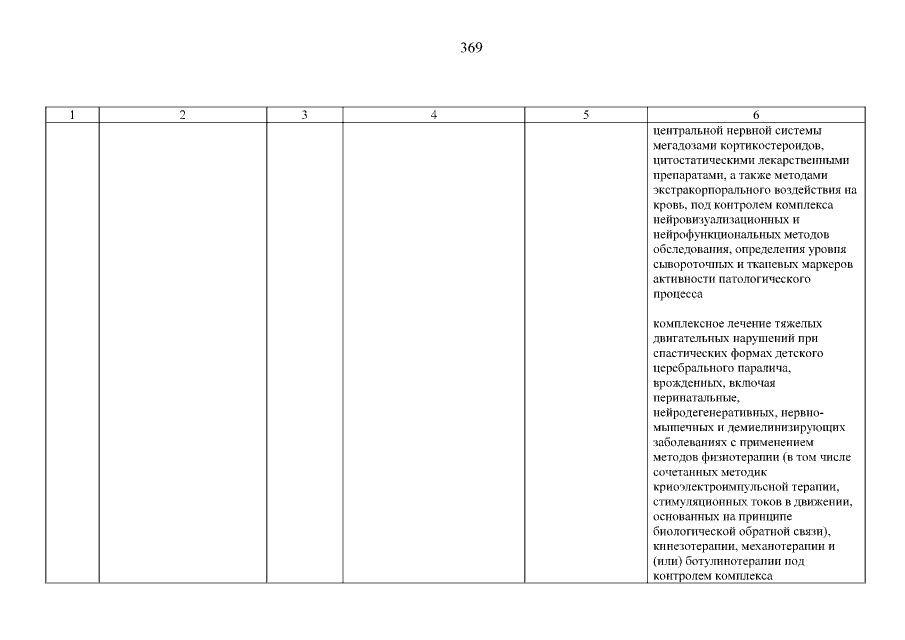 369

| 1 | 2 | 3 | 4 | 5 | 6 |
|---|---|---|---|---|---|
| | | | | | центральной нервной системы мегадозами кортикостероидов, цитостатическими лекарственными препаратами, а также методами экстракорпорального воздействия на кровь, под контролем комплекса нейровизуализационных и нейрофункциональных методов обследования, определения уровня сывороточных и тканевых маркеров активности патологического процесса<br><br>комплексное лечение тяжелых двигательных нарушений при спастических формах детского церебрального паралича, врожденных, включая перинатальные, нейродегенеративных, нервно-мышечных и демиелинизирующих заболеваниях с применением методов физиотерапии (в том числе сочетанных методик криоэлектроимпульсной терапии, стимуляционных токов в движении, основанных на принципе биологической обратной связи), кинезотерапии, механотерапии и (или) ботулинотерапии под контролем комплекса |